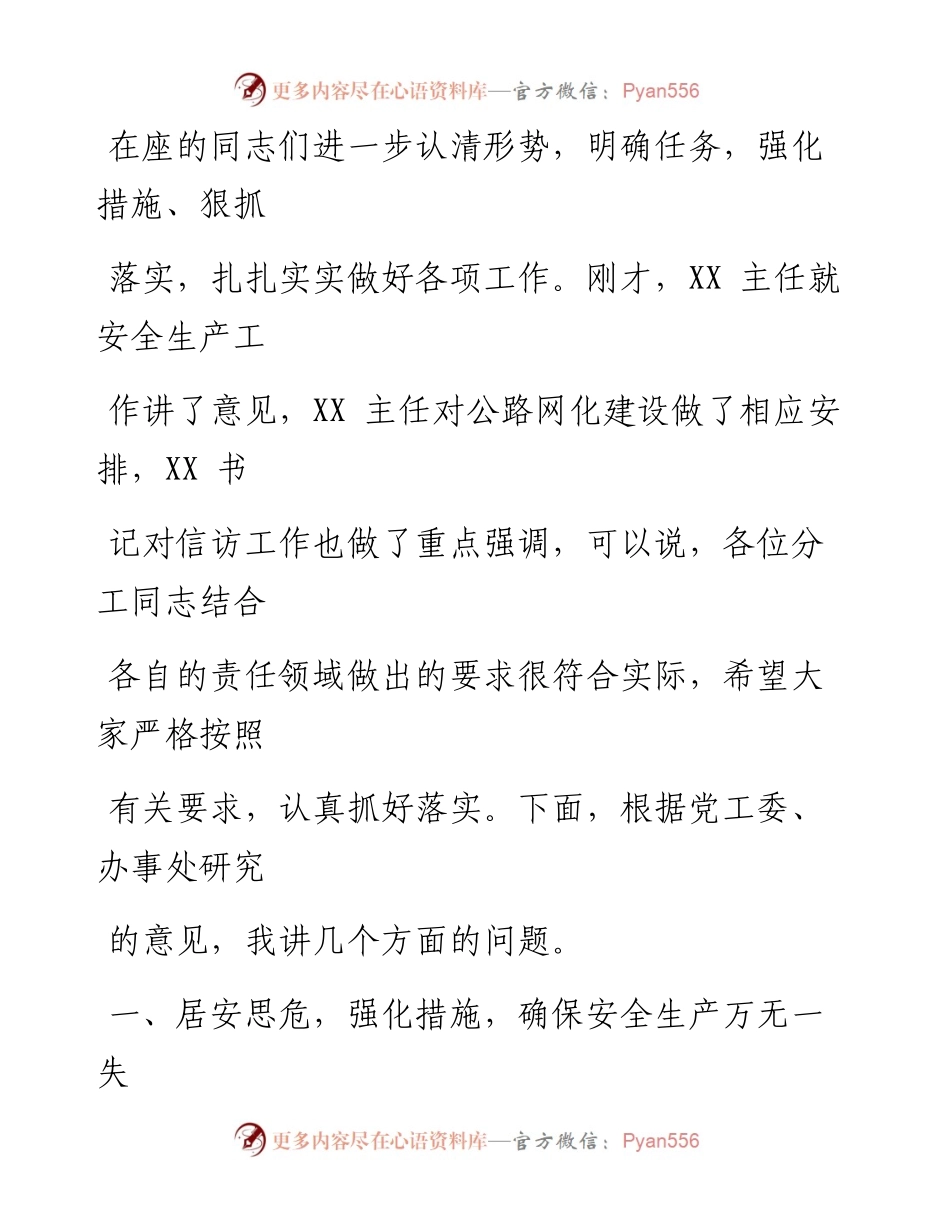 更多内容尽在心语资料库—官方微信：Pyan556

在座的同志们进一步认清形势，明确任务，强化措施、狠抓

落实，扎扎实实做好各项工作。刚才，XX 主任就安全生产工

作讲了意见，XX 主任对公路网化建设做了相应安排，XX 书

记对信访工作也做了重点强调，可以说，各位分工同志结合

各自的责任领域做出的要求很符合实际，希望大家严格按照

有关要求，认真抓好落实。下面，根据党工委、办事处研究

的意见，我讲几个方面的问题。

一、居安思危，强化措施，确保安全生产万无一失

更多内容尽在心语资料库—官方微信：Pyan556